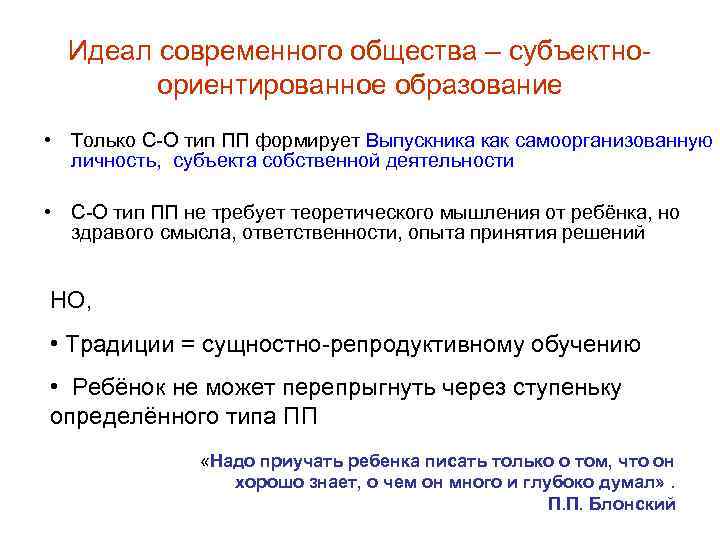 Идеал современного общества – субъектно-ориентированное образование

• Только С-О тип ПП формирует Выпускника как самоорганизованную личность, субъекта собственной деятельности

• С-О тип ПП не требует теоретического мышления от ребёнка, но здравого смысла, ответственности, опыта принятия решений

НО,

• Традиции = сущностно-репродуктивному обучению

• Ребёнок не может перепрыгнуть через ступеньку определённого типа ПП

«Надо приучать ребенка писать только о том, что он хорошо знает, о чем он много и глубоко думал» .
П.П. Блонский